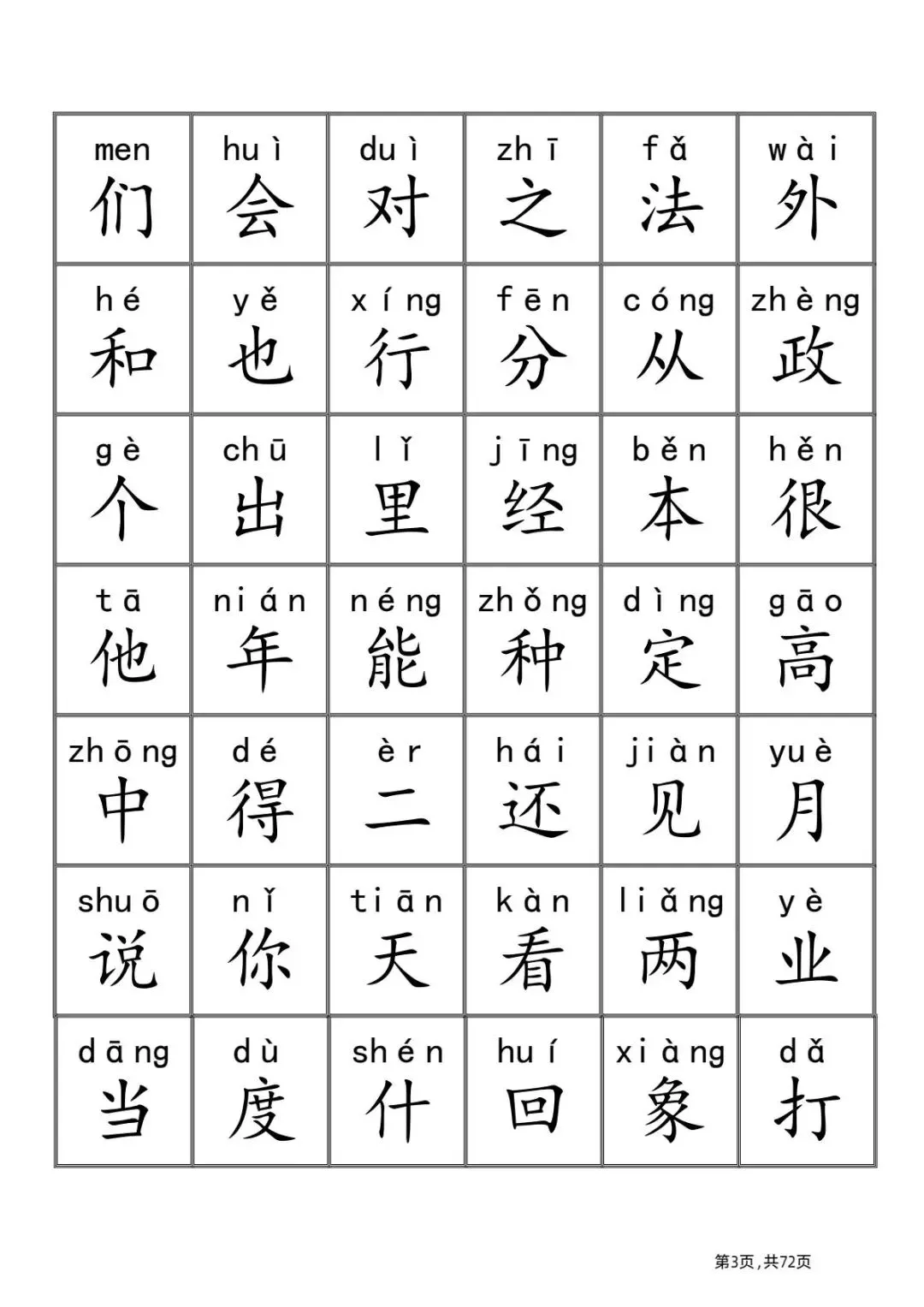 | men 们 | huì 会 | duì 对 | zhī 之 | fǎ 法 | wài 外 |
|---|---|---|---|---|---|
| hé 和 | yě 也 | xíng 行 | fēn 分 | cóng 从 | zhèng 政 |
| gè 个 | chū 出 | lǐ 里 | jīng 经 | běn 本 | hěn 很 |
| tā 他 | nián 年 | néng 能 | zhǒng 种 | dìng 定 | gāo 高 |
| zhōng 中 | dé 得 | èr 二 | hái 还 | jiàn 见 | yuè 月 |
| shuō 说 | nǐ 你 | tiān 天 | kàn 看 | liǎng 两 | yè 业 |
| dāng 当 | dù 度 | shén 什 | huí 回 | xiàng 象 | dǎ 打 |

第3页，共72页